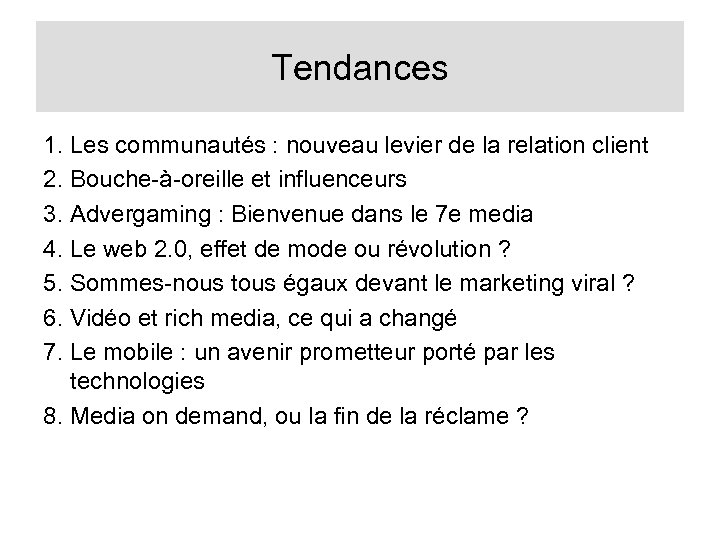 Tendances

1. Les communautés : nouveau levier de la relation client
2. Bouche-à-oreille et influenceurs
3. Advergaming : Bienvenue dans le 7e media
4. Le web 2.0, effet de mode ou révolution ?
5. Sommes-nous tous égaux devant le marketing viral ?
6. Vidéo et rich media, ce qui a changé
7. Le mobile : un avenir prometteur porté par les technologies
8. Media on demand, ou la fin de la réclame ?